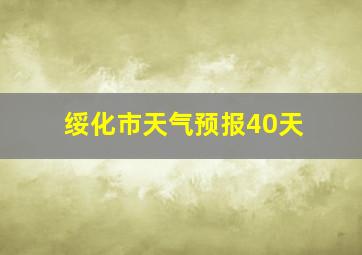 绥化市天气预报40天